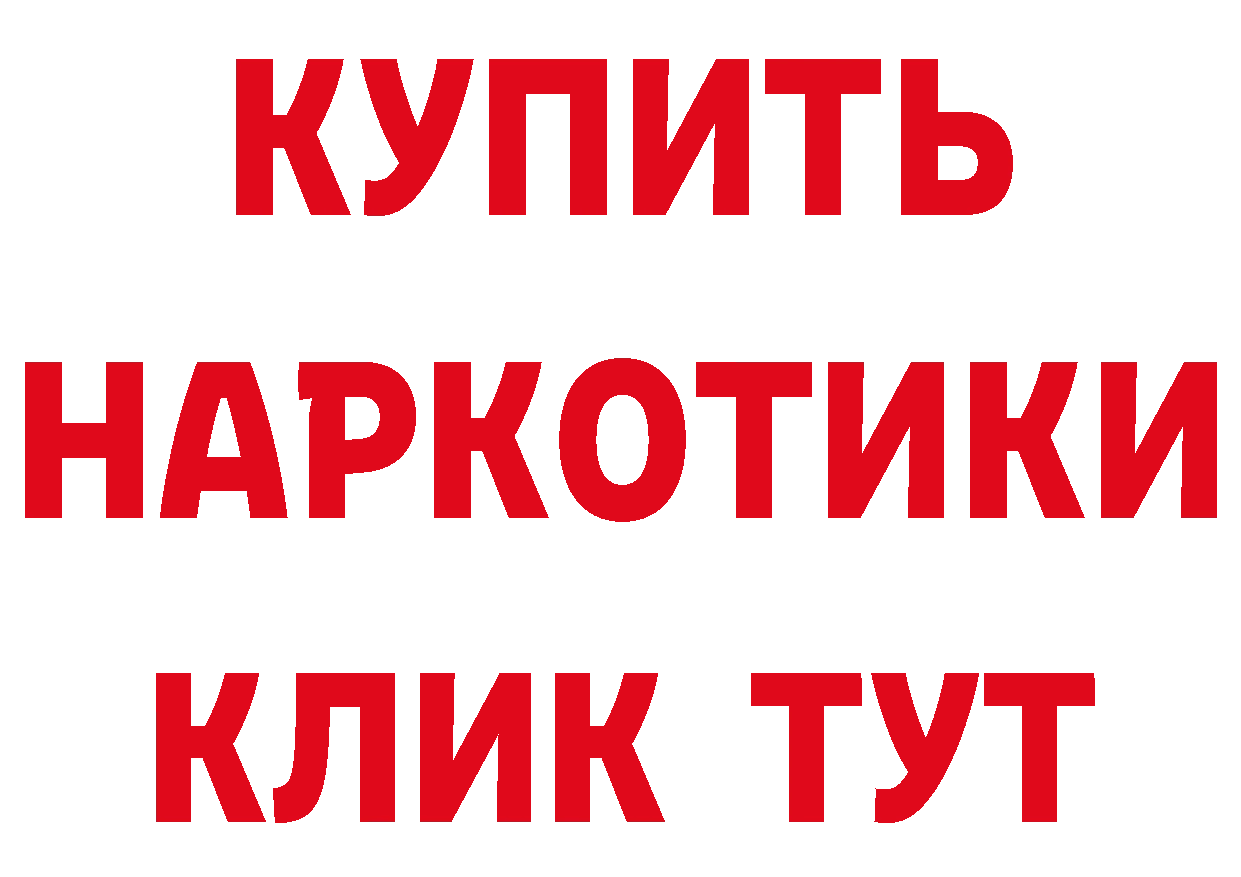 КУПИТЬ
НАРКОТИКИ
КЛИК ТУТ